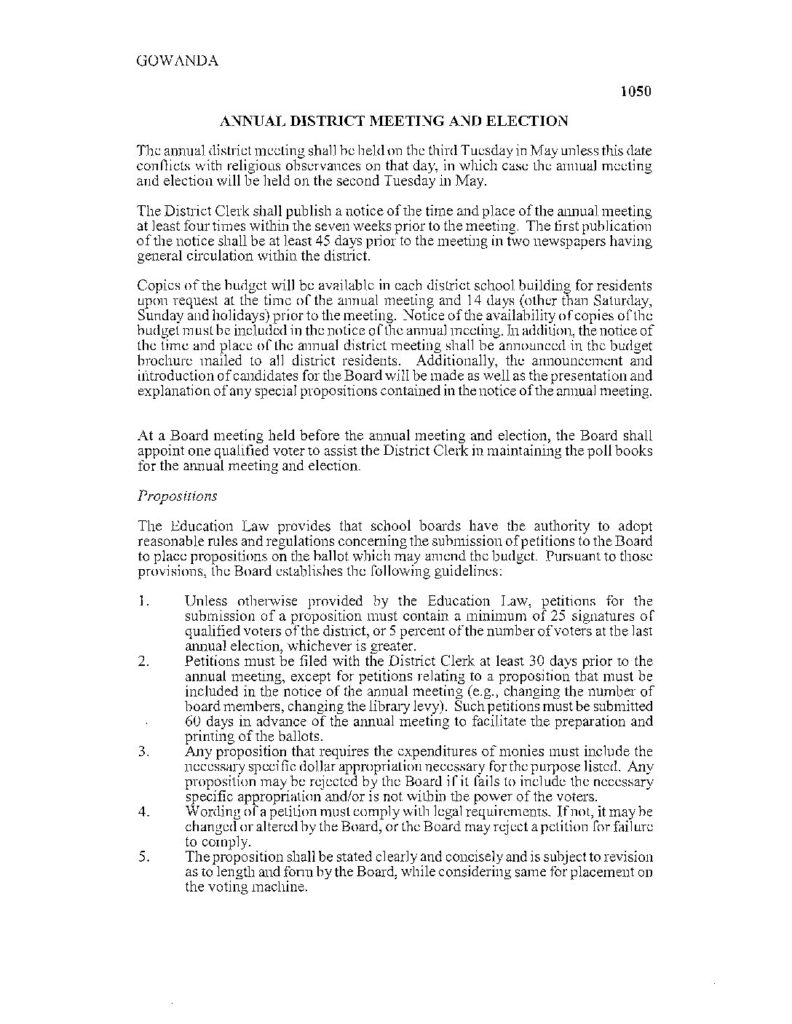 GOWANDA

1050

ANNUAL DISTRICT MEETING AND ELECTION

The annual district meeting shall be held on the third Tuesday in May unless this date conflicts with religious observances on that day, in which case the annual meeting and election will be held on the second Tuesday in May.

The District Clerk shall publish a notice of the time and place of the annual meeting at least four times within the seven weeks prior to the meeting. The first publication of the notice shall be at least 45 days prior to the meeting in two newspapers having general circulation within the district.

Copies of the budget will be available in each district school building for residents upon request at the time of the annual meeting and 14 days (other than Saturday, Sunday and holidays) prior to the meeting. Notice of the availability of copies of the budget must be included in the notice of the annual meeting. In addition, the notice of the time and place of the annual district meeting shall be announced in the budget brochure mailed to all district residents. Additionally, the announcement and introduction of candidates for the Board will be made as well as the presentation and explanation of any special propositions contained in the notice of the annual meeting.

At a Board meeting held before the annual meeting and election, the Board shall appoint one qualified voter to assist the District Clerk in maintaining the poll books for the annual meeting and election.

Propositions

The Education Law provides that school boards have the authority to adopt reasonable rules and regulations concerning the submission of petitions to the Board to place propositions on the ballot which may amend the budget. Pursuant to those provisions, the Board establishes the following guidelines:

1. Unless otherwise provided by the Education Law, petitions for the submission of a proposition must contain a minimum of 25 signatures of qualified voters of the district, or 5 percent of the number of voters at the last annual election, whichever is greater.
2. Petitions must be filed with the District Clerk at least 30 days prior to the annual meeting, except for petitions relating to a proposition that must be included in the notice of the annual meeting (e.g., changing the number of board members, changing the library levy). Such petitions must be submitted 60 days in advance of the annual meeting to facilitate the preparation and printing of the ballots.
3. Any proposition that requires the expenditures of monies must include the necessary specific dollar appropriation necessary for the purpose listed. Any proposition may be rejected by the Board if it fails to include the necessary specific appropriation and/or is not within the power of the voters.
4. Wording of a petition must comply with legal requirements. If not, it may be changed or altered by the Board, or the Board may reject a petition for failure to comply.
5. The proposition shall be stated clearly and concisely and is subject to revision as to length and form by the Board, while considering same for placement on the voting machine.